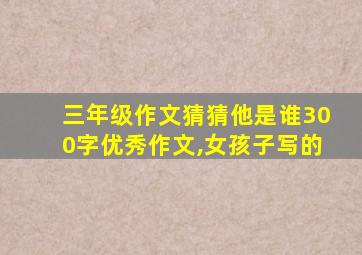 三年级作文猜猜他是谁300字优秀作文,女孩子写的